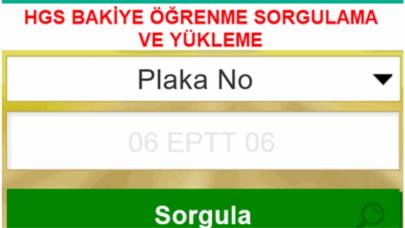 HGS BAKİYE ÖĞRENME SORGULAMA VE YÜKLEME

Plaka No

06 EPTT 06

Sorgula